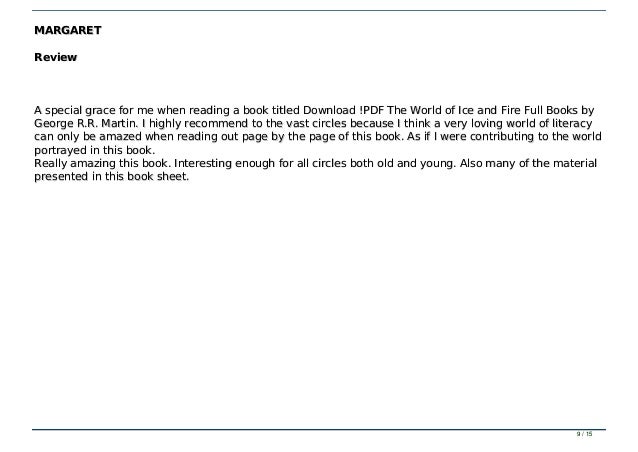 MARGARET

Review

A special grace for me when reading a book titled Download !PDF The World of Ice and Fire Full Books by George R.R. Martin. I highly recommend to the vast circles because I think a very loving world of literacy can only be amazed when reading out page by the page of this book. As if I were contributing to the world portrayed in this book.
Really amazing this book. Interesting enough for all circles both old and young. Also many of the material presented in this book sheet.

9 / 15